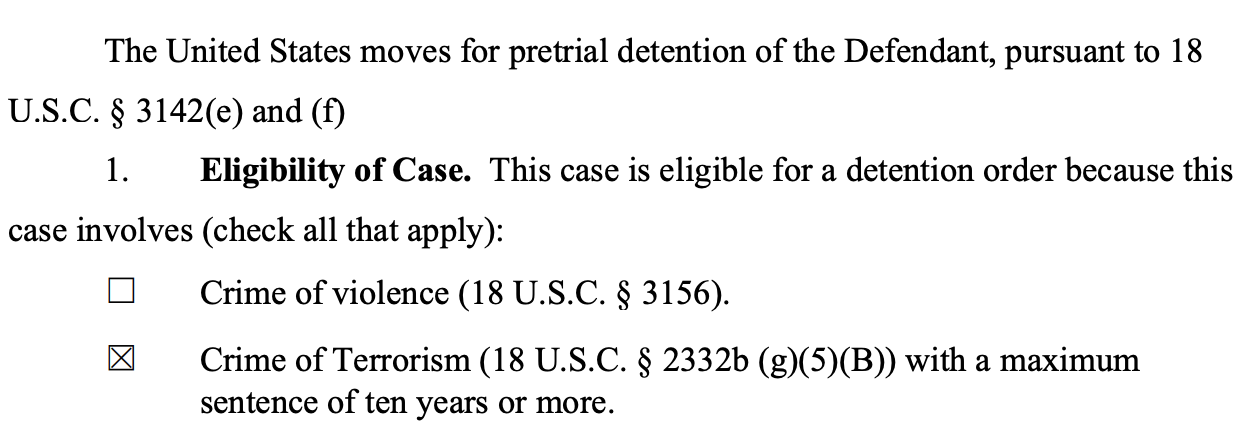 The United States moves for pretrial detention of the Defendant, pursuant to 18 U.S.C. § 3142(e) and (f)

1. Eligibility of Case. This case is eligible for a detention order because this case involves (check all that apply):

☐ Crime of violence (18 U.S.C. § 3156).

☑ Crime of Terrorism (18 U.S.C. § 2332b (g)(5)(B)) with a maximum sentence of ten years or more.